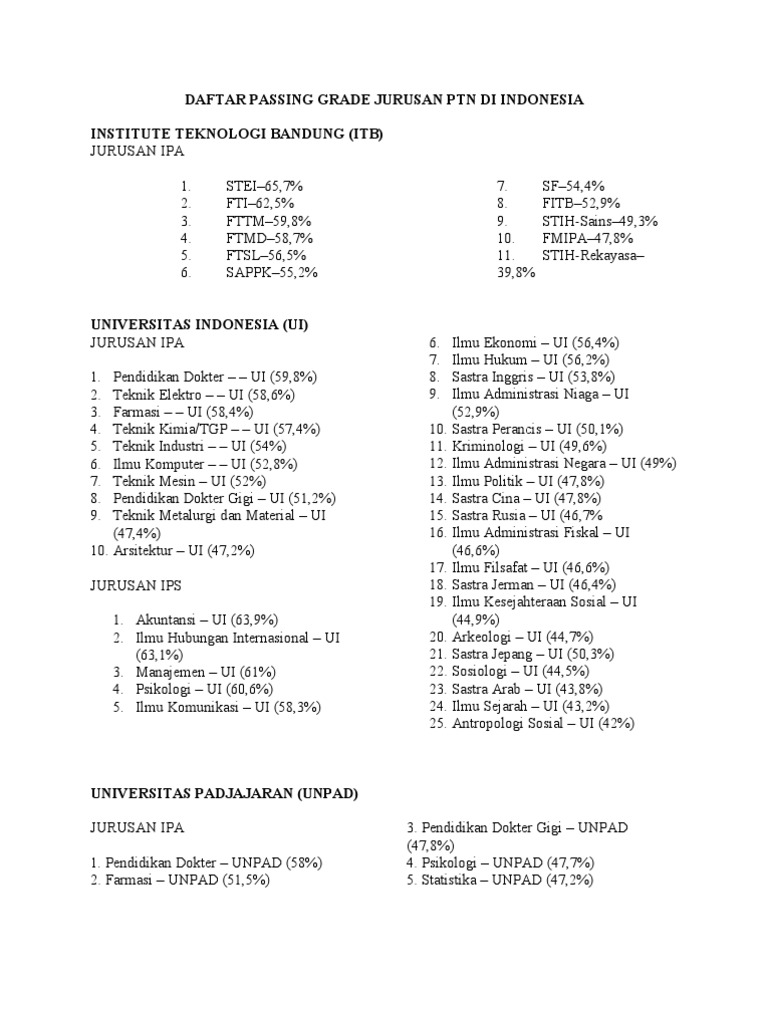 DAFTAR PASSING GRADE JURUSAN PTN DI INDONESIA

INSTITUTE TEKNOLOGI BANDUNG (ITB)
JURUSAN IPA

1. STEI–65,7%
2. FTI–62,5%
3. FTTM–59,8%
4. FTMD–58,7%
5. FTSL–56,5%
6. SAPPK–55,2%

7. SF–54,4%
8. FITB–52,9%
9. STIH-Sains–49,3%
10. FMIPA–47,8%
11. STIH-Rekayasa–39,8%

UNIVERSITAS INDONESIA (UI)
JURUSAN IPA

1. Pendidikan Dokter – – UI (59,8%)
2. Teknik Elektro – – UI (58,6%)
3. Farmasi – – UI (58,4%)
4. Teknik Kimia/TGP – – UI (57,4%)
5. Teknik Industri – – UI (54%)
6. Ilmu Komputer – – UI (52,8%)
7. Teknik Mesin – UI (52%)
8. Pendidikan Dokter Gigi – UI (51,2%)
9. Teknik Metalurgi dan Material – UI (47,4%)
10. Arsitektur – UI (47,2%)

JURUSAN IPS

1. Akuntansi – UI (63,9%)
2. Ilmu Hubungan Internasional – UI (63,1%)
3. Manajemen – UI (61%)
4. Psikologi – UI (60,6%)
5. Ilmu Komunikasi – UI (58,3%)

6. Ilmu Ekonomi – UI (56,4%)
7. Ilmu Hukum – UI (56,2%)
8. Sastra Inggris – UI (53,8%)
9. Ilmu Administrasi Niaga – UI (52,9%)
10. Sastra Perancis – UI (50,1%)
11. Kriminologi – UI (49,6%)
12. Ilmu Administrasi Negara – UI (49%)
13. Ilmu Politik – UI (47,8%)
14. Sastra Cina – UI (47,8%)
15. Sastra Rusia – UI (46,7%
16. Ilmu Administrasi Fiskal – UI (46,6%)
17. Ilmu Filsafat – UI (46,6%)
18. Sastra Jerman – UI (46,4%)
19. Ilmu Kesejahteraan Sosial – UI (44,9%)
20. Arkeologi – UI (44,7%)
21. Sastra Jepang – UI (50,3%)
22. Sosiologi – UI (44,5%)
23. Sastra Arab – UI (43,8%)
24. Ilmu Sejarah – UI (43,2%)
25. Antropologi Sosial – UI (42%)

UNIVERSITAS PADJAJARAN (UNPAD)

JURUSAN IPA

1. Pendidikan Dokter – UNPAD (58%)
2. Farmasi – UNPAD (51,5%)

3. Pendidikan Dokter Gigi – UNPAD (47,8%)
4. Psikologi – UNPAD (47,7%)
5. Statistika – UNPAD (47,2%)